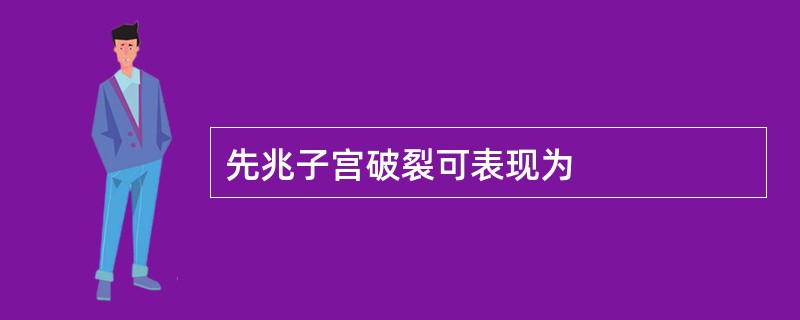 先兆子宫破裂可表现为